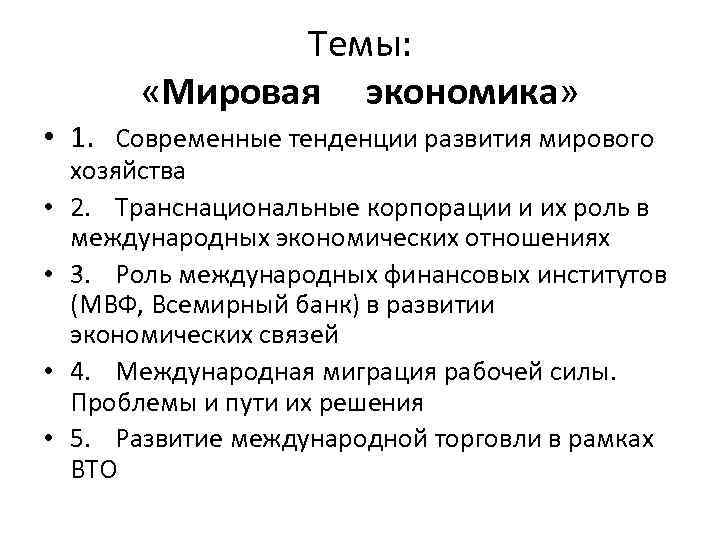 Темы:
«Мировая экономика»

• 1. Современные тенденции развития мирового хозяйства
• 2. Транснациональные корпорации и их роль в международных экономических отношениях
• 3. Роль международных финансовых институтов (МВФ, Всемирный банк) в развитии экономических связей
• 4. Международная миграция рабочей силы. Проблемы и пути их решения
• 5. Развитие международной торговли в рамках ВТО